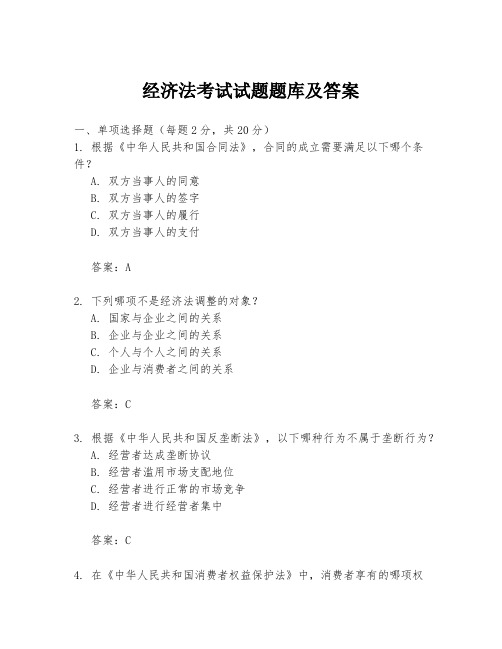 经济法考试试题题库及答案

一、单项选择题（每题2分，共20分）

1. 根据《中华人民共和国合同法》，合同的成立需要满足以下哪个条件？

A. 双方当事人的同意
B. 双方当事人的签字
C. 双方当事人的履行
D. 双方当事人的支付

答案：A

2. 下列哪项不是经济法调整的对象？

A. 国家与企业之间的关系
B. 企业与企业之间的关系
C. 个人与个人之间的关系
D. 企业与消费者之间的关系

答案：C

3. 根据《中华人民共和国反垄断法》，以下哪种行为不属于垄断行为？

A. 经营者达成垄断协议
B. 经营者滥用市场支配地位
C. 经营者进行正常的市场竞争
D. 经营者进行经营者集中

答案：C

4. 在《中华人民共和国消费者权益保护法》中，消费者享有的哪项权